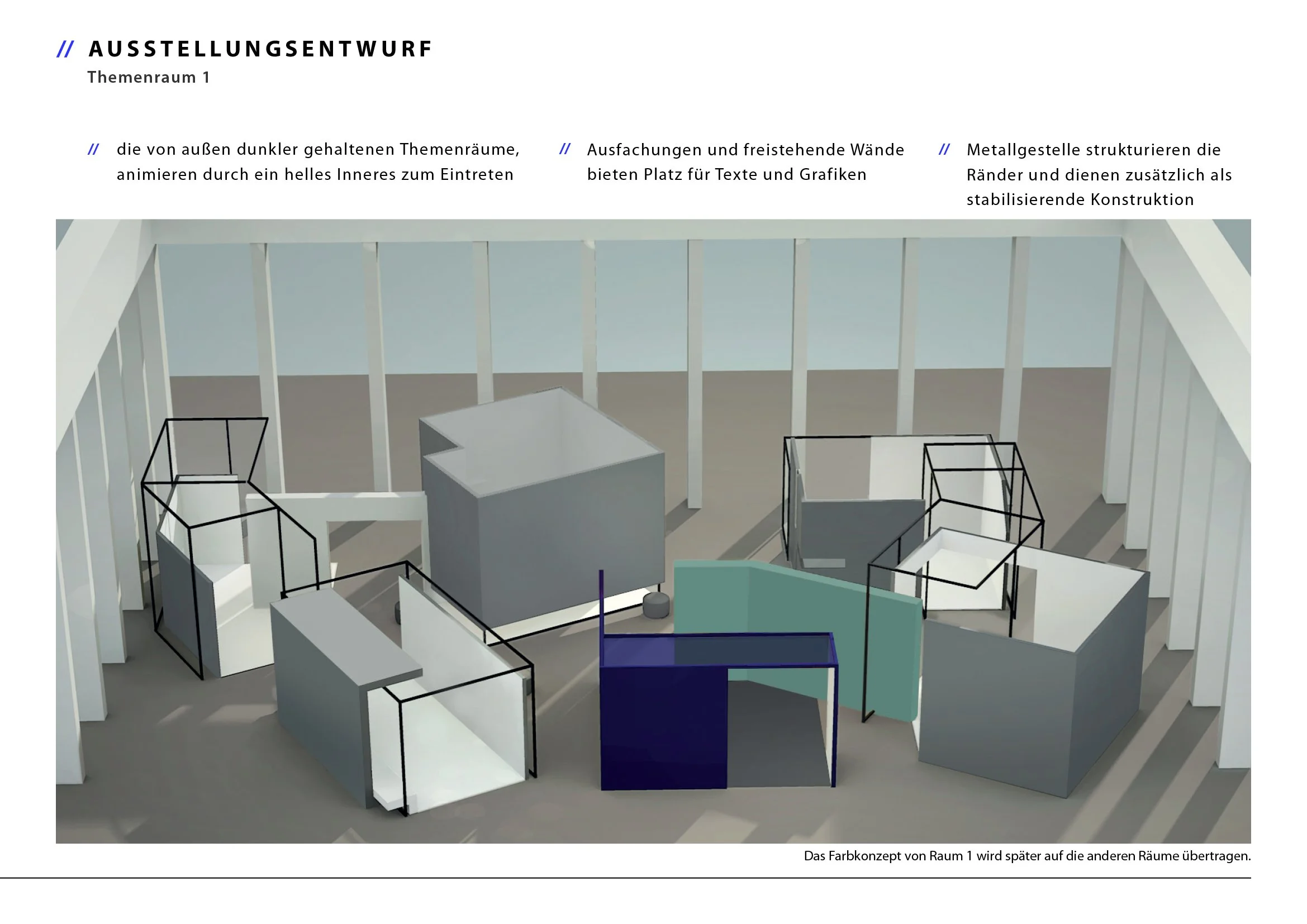 // AUSSTELLUNGSENTWURF
Themenraum 1

// die von außen dunkler gehaltenen Themenräume, animieren durch ein helles Inneres zum Eintreten

// Ausfachungen und freistehende Wände bieten Platz für Texte und Grafiken

// Metallgestelle strukturieren die Ränder und dienen zusätzlich als stabilisierende Konstruktion

Das Farbkonzept von Raum 1 wird später auf die anderen Räume übertragen.